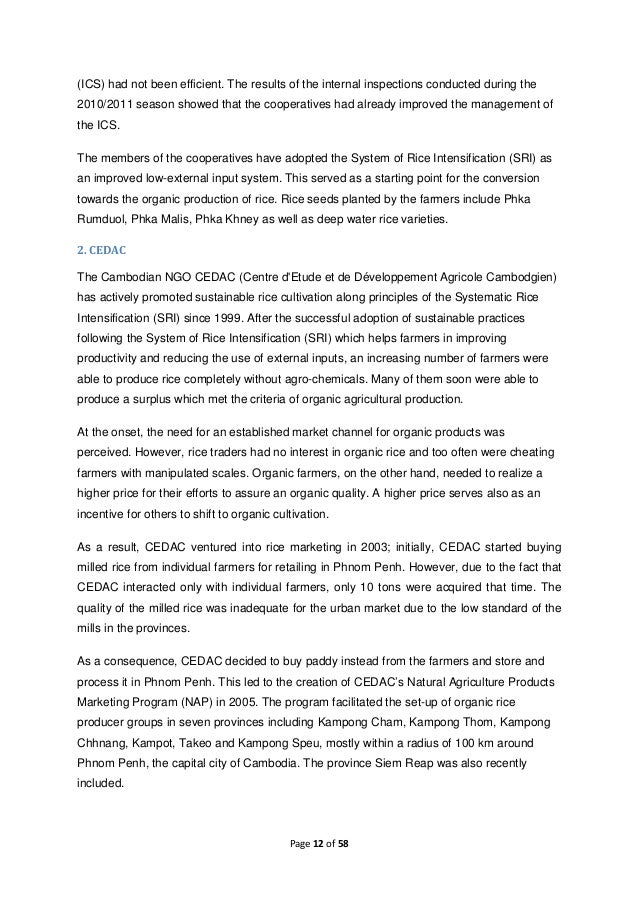 (ICS) had not been efficient. The results of the internal inspections conducted during the 2010/2011 season showed that the cooperatives had already improved the management of the ICS.

The members of the cooperatives have adopted the System of Rice Intensification (SRI) as an improved low-external input system. This served as a starting point for the conversion towards the organic production of rice. Rice seeds planted by the farmers include Phka Rumduol, Phka Malis, Phka Khney as well as deep water rice varieties.

2. CEDAC

The Cambodian NGO CEDAC (Centre d'Etude et de Développement Agricole Cambodgien) has actively promoted sustainable rice cultivation along principles of the Systematic Rice Intensification (SRI) since 1999. After the successful adoption of sustainable practices following the System of Rice Intensification (SRI) which helps farmers in improving productivity and reducing the use of external inputs, an increasing number of farmers were able to produce rice completely without agro-chemicals. Many of them soon were able to produce a surplus which met the criteria of organic agricultural production.

At the onset, the need for an established market channel for organic products was perceived. However, rice traders had no interest in organic rice and too often were cheating farmers with manipulated scales. Organic farmers, on the other hand, needed to realize a higher price for their efforts to assure an organic quality. A higher price serves also as an incentive for others to shift to organic cultivation.

As a result, CEDAC ventured into rice marketing in 2003; initially, CEDAC started buying milled rice from individual farmers for retailing in Phnom Penh. However, due to the fact that CEDAC interacted only with individual farmers, only 10 tons were acquired that time. The quality of the milled rice was inadequate for the urban market due to the low standard of the mills in the provinces.

As a consequence, CEDAC decided to buy paddy instead from the farmers and store and process it in Phnom Penh. This led to the creation of CEDAC's Natural Agriculture Products Marketing Program (NAP) in 2005. The program facilitated the set-up of organic rice producer groups in seven provinces including Kampong Cham, Kampong Thom, Kampong Chhnang, Kampot, Takeo and Kampong Speu, mostly within a radius of 100 km around Phnom Penh, the capital city of Cambodia. The province Siem Reap was also recently included.

Page 12 of 58